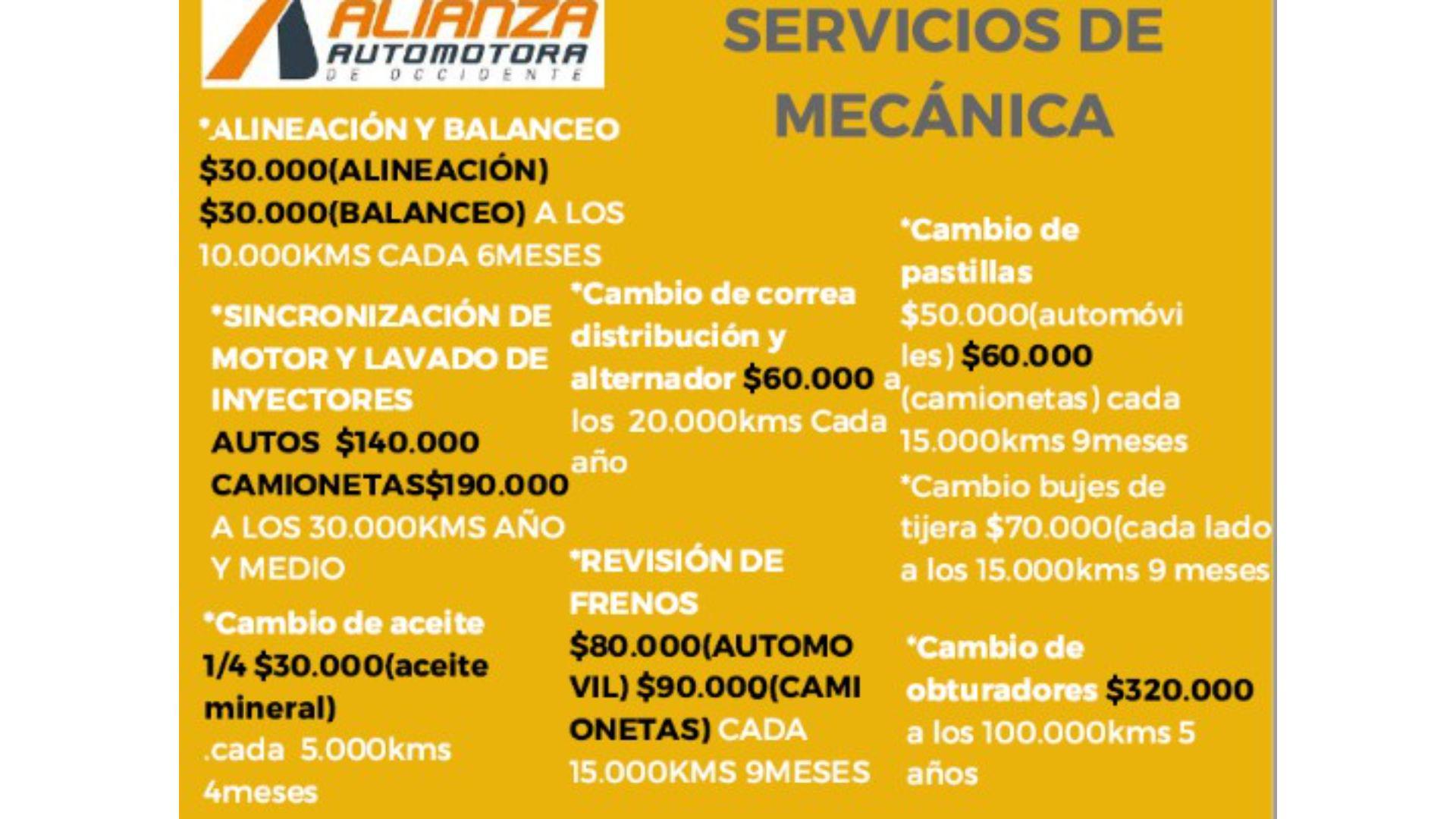 ALIANZA AUTOMOTORA DE OCCIDENTE

SERVICIOS DE MECÁNICA

*ALINEACIÓN Y BALANCEO $30.000(ALINEACIÓN) $30.000(BALANCEO) A LOS 10.000KMS CADA 6MESES

*SINCRONIZACIÓN DE MOTOR Y LAVADO DE INYECTORES
AUTOS $140.000
CAMIONETAS$190.000
A LOS 30.000KMS AÑO Y MEDIO

*Cambio de aceite 1/4 $30.000(aceite mineral) .cada 5.000kms 4meses

*Cambio de correa distribución y alternador $60.000 a los 20.000kms Cada año

*REVISIÓN DE FRENOS $80.000(AUTOMOVIL) $90.000(CAMIONETAS) CADA 15.000KMS 9MESES

*Cambio de pastillas $50.000(automóviles) $60.000 (camionetas) cada 15.000kms 9meses

*Cambio bujes de tijera $70.000(cada lado a los 15.000kms 9 meses

*Cambio de obturadores $320.000 a los 100.000kms 5 años